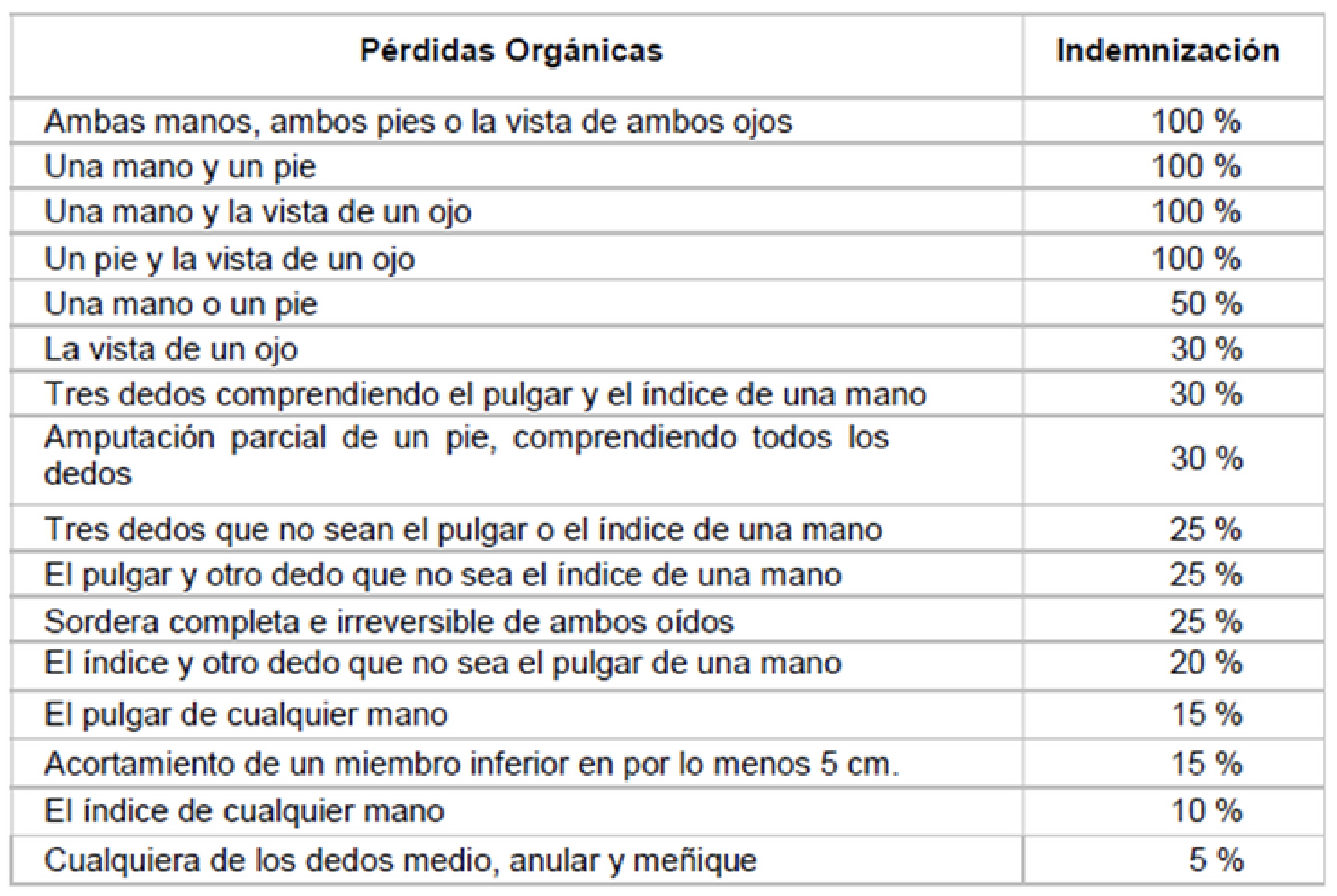 | Pérdidas Orgánicas | Indemnización |
|---|---|
| Ambas manos, ambos pies o la vista de ambos ojos | 100 % |
| Una mano y un pie | 100 % |
| Una mano y la vista de un ojo | 100 % |
| Un pie y la vista de un ojo | 100 % |
| Una mano o un pie | 50 % |
| La vista de un ojo | 30 % |
| Tres dedos comprendiendo el pulgar y el índice de una mano | 30 % |
| Amputación parcial de un pie, comprendiendo todos los dedos | 30 % |
| Tres dedos que no sean el pulgar o el índice de una mano | 25 % |
| El pulgar y otro dedo que no sea el índice de una mano | 25 % |
| Sordera completa e irreversible de ambos oídos | 25 % |
| El índice y otro dedo que no sea el pulgar de una mano | 20 % |
| El pulgar de cualquier mano | 15 % |
| Acortamiento de un miembro inferior en por lo menos 5 cm. | 15 % |
| El índice de cualquier mano | 10 % |
| Cualquiera de los dedos medio, anular y meñique | 5 % |